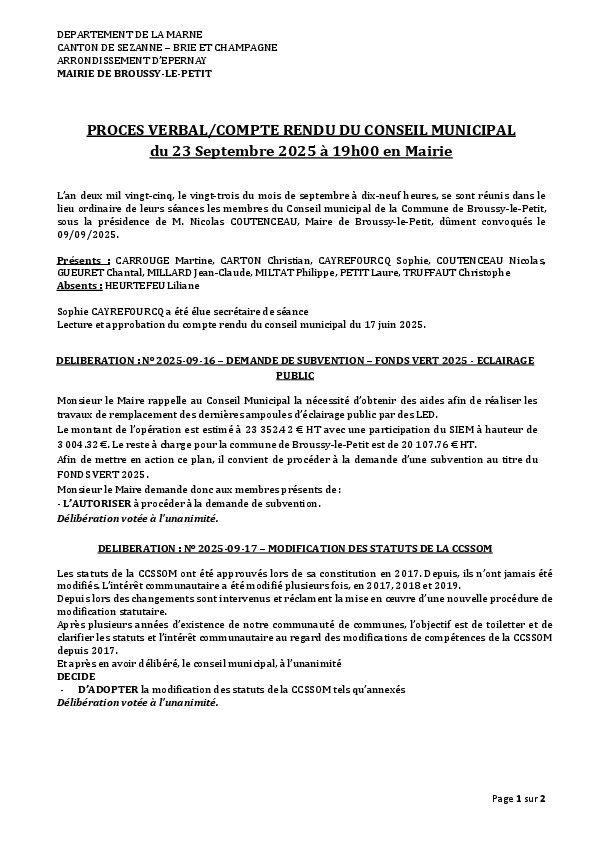 DEPARTEMENT DE LA MARNE
CANTON DE SEZANNE – BRIE ET CHAMPAGNE
ARRONDISSEMENT D'EPERNAY
MAIRIE DE BROUSSY-LE-PETIT

PROCES VERBAL/COMPTE RENDU DU CONSEIL MUNICIPAL
du 23 Septembre 2025 à 19h00 en Mairie

L'an deux mil vingt-cinq, le vingt-trois du mois de septembre à dix-neuf heures, se sont réunis dans le lieu ordinaire de leurs séances les membres du Conseil municipal de la Commune de Broussy-le-Petit, sous la présidence de M. Nicolas COUTENCEAU, Maire de Broussy-le-Petit, dûment convoqués le 09/09/2025.

Présents : CARROUGE Martine, CARTON Christian, CAYREFOURCQ Sophie, COUTENCEAU Nicolas, GUEURET Chantal, MILLARD Jean-Claude, MILTAT Philippe, PETIT Laure, TRUFFAUT Christophe
Absents : HEURTEFEU Liliane

Sophie CAYREFOURCQ a été élue secrétaire de séance
Lecture et approbation du compte rendu du conseil municipal du 17 juin 2025.

DELIBERATION : N° 2025-09-16 – DEMANDE DE SUBVENTION – FONDS VERT 2025 - ECLAIRAGE PUBLIC

Monsieur le Maire rappelle au Conseil Municipal la nécessité d'obtenir des aides afin de réaliser les travaux de remplacement des dernières ampoules d'éclairage public par des LED.
Le montant de l'opération est estimé à 23 352.42 € HT avec une participation du SIEM à hauteur de 3 004.32 €. Le reste à charge pour la commune de Broussy-le-Petit est de 20 107.76 € HT.
Afin de mettre en action ce plan, il convient de procéder à la demande d'une subvention au titre du FONDS VERT 2025.
Monsieur le Maire demande donc aux membres présents de :
- L'AUTORISER à procéder à la demande de subvention.
Délibération votée à l'unanimité.

DELIBERATION : N° 2025-09-17 – MODIFICATION DES STATUTS DE LA CCSSOM

Les statuts de la CCSSOM ont été approuvés lors de sa constitution en 2017. Depuis, ils n'ont jamais été modifiés. L'intérêt communautaire a été modifié plusieurs fois, en 2017, 2018 et 2019.
Depuis lors des changements sont intervenus et réclament la mise en œuvre d'une nouvelle procédure de modification statutaire.
Après plusieurs années d'existence de notre communauté de communes, l'objectif est de toiletter et de clarifier les statuts et l'intérêt communautaire au regard des modifications de compétences de la CCSSOM depuis 2017.
Et après en avoir délibéré, le conseil municipal, à l'unanimité
DECIDE
- D'ADOPTER la modification des statuts de la CCSSOM tels qu'annexés
Délibération votée à l'unanimité.

Page 1 sur 2